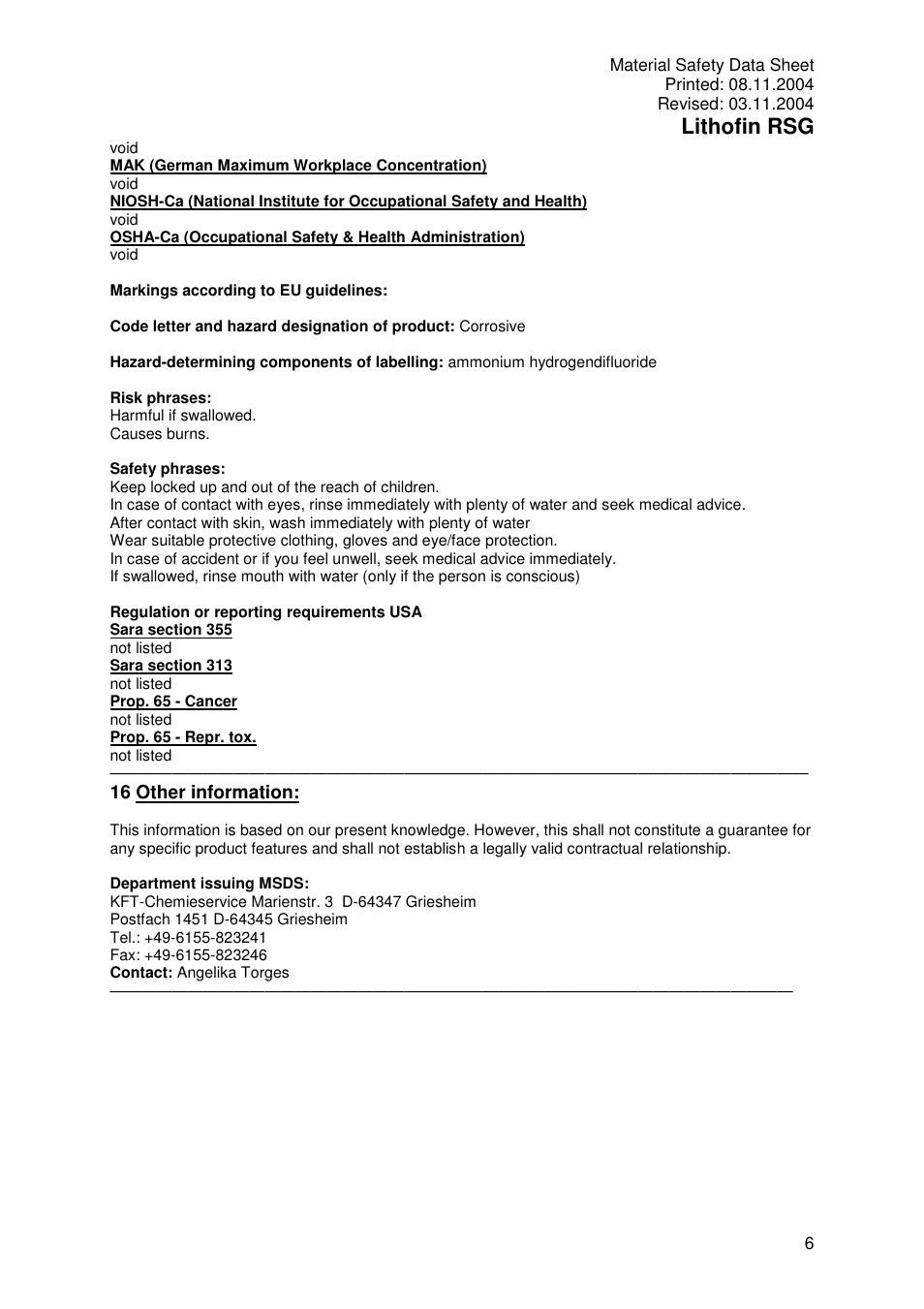 Material Safety Data Sheet
Printed: 08.11.2004
Revised: 03.11.2004
Lithofin RSG

void
MAK (German Maximum Workplace Concentration)
void
NIOSH-Ca (National Institute for Occupational Safety and Health)
void
OSHA-Ca (Occupational Safety & Health Administration)
void

Markings according to EU guidelines:

Code letter and hazard designation of product: Corrosive

Hazard-determining components of labelling: ammonium hydrogendifluoride

Risk phrases:
Harmful if swallowed.
Causes burns.

Safety phrases:
Keep locked up and out of the reach of children.
In case of contact with eyes, rinse immediately with plenty of water and seek medical advice.
After contact with skin, wash immediately with plenty of water
Wear suitable protective clothing, gloves and eye/face protection.
In case of accident or if you feel unwell, seek medical advice immediately.
If swallowed, rinse mouth with water (only if the person is conscious)

Regulation or reporting requirements USA
Sara section 355
not listed
Sara section 313
not listed
Prop. 65 - Cancer
not listed
Prop. 65 - Repr. tox.
not listed

16 Other information:

This information is based on our present knowledge. However, this shall not constitute a guarantee for any specific product features and shall not establish a legally valid contractual relationship.

Department issuing MSDS:
KFT-Chemieservice Marienstr. 3 D-64347 Griesheim
Postfach 1451 D-64345 Griesheim
Tel.: +49-6155-823241
Fax: +49-6155-823246
Contact: Angelika Torges

6